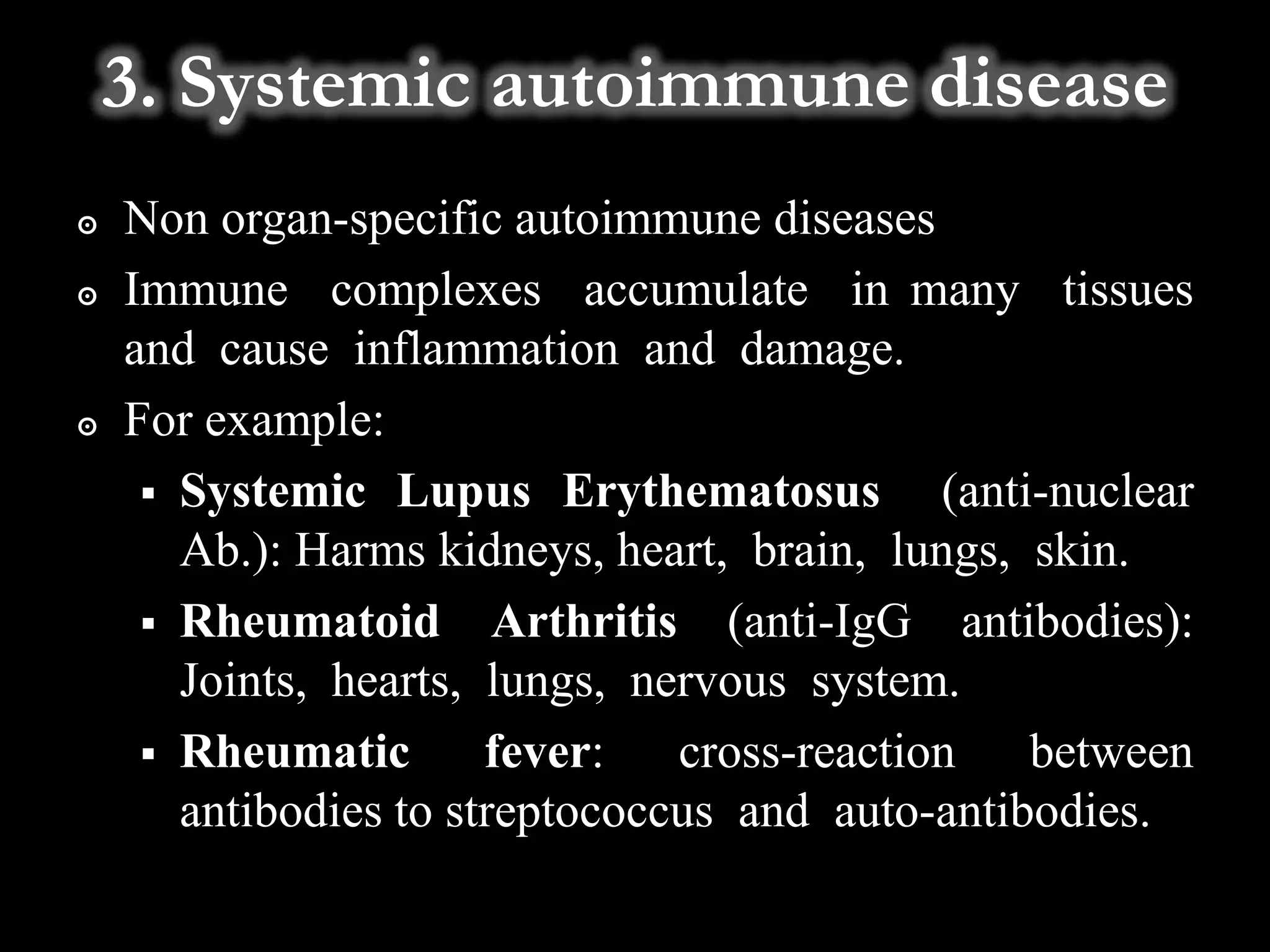 3. Systemic autoimmune disease

Non organ-specific autoimmune diseases

Immune complexes accumulate in many tissues and cause inflammation and damage.

For example:

Systemic Lupus Erythematosus (anti-nuclear Ab.): Harms kidneys, heart, brain, lungs, skin.

Rheumatoid Arthritis (anti-IgG antibodies): Joints, hearts, lungs, nervous system.

Rheumatic fever: cross-reaction between antibodies to streptococcus and auto-antibodies.